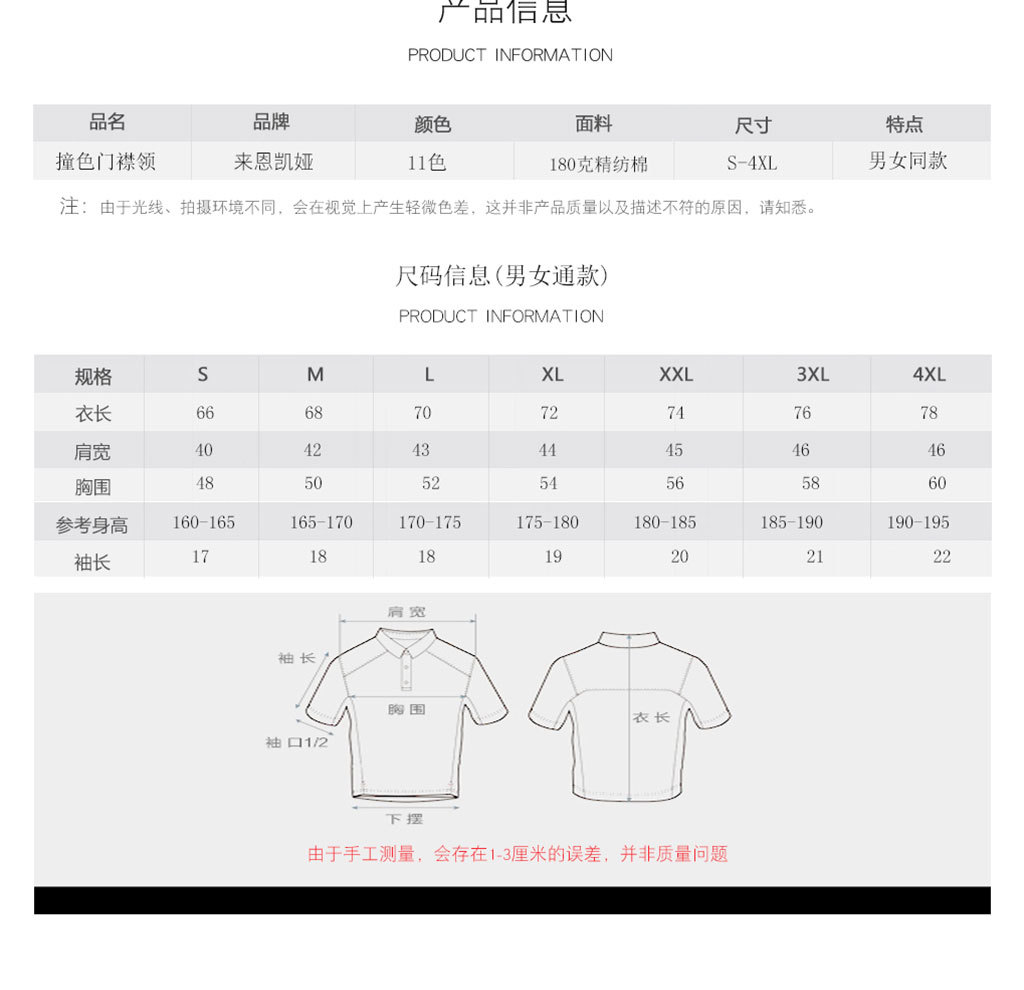 产品信息

PRODUCT INFORMATION

| 品名 | 品牌 | 颜色 | 面料 | 尺寸 | 特点 |
|---|---|---|---|---|---|
| 撞色门襟领 | 来恩凯娅 | 11色 | 180克精纺棉 | S-4XL | 男女同款 |

注：由于光线、拍摄环境不同，会在视觉上产生轻微色差，这并非产品质量以及描述不符的原因，请知悉。

尺码信息(男女通款)

PRODUCT INFORMATION

| 规格 | S | M | L | XL | XXL | 3XL | 4XL |
|---|---|---|---|---|---|---|---|
| 衣长 | 66 | 68 | 70 | 72 | 74 | 76 | 78 |
| 肩宽 | 40 | 42 | 43 | 44 | 45 | 46 | 46 |
| 胸围 | 48 | 50 | 52 | 54 | 56 | 58 | 60 |
| 参考身高 | 160-165 | 165-170 | 170-175 | 175-180 | 180-185 | 185-190 | 190-195 |
| 袖长 | 17 | 18 | 18 | 19 | 20 | 21 | 22 |

肩宽
袖长
胸围
袖口1/2
下摆
衣长

由于手工测量，会存在1-3厘米的误差，并非质量问题